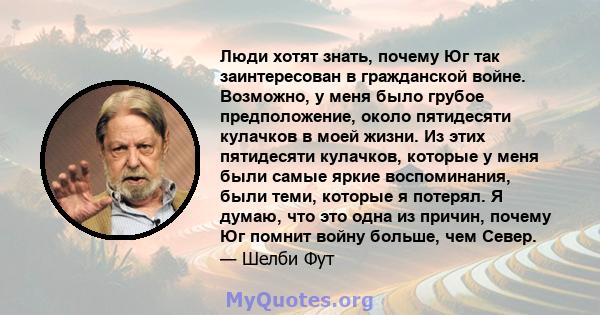 Люди хотят знать, почему Юг так заинтересован в гражданской войне. Возможно, у меня было грубое предположение, около пятидесяти кулачков в моей жизни. Из этих пятидесяти кулачков, которые у меня были самые яркие воспоминания, были теми, которые я потерял. Я думаю, что это одна из причин, почему Юг помнит войну больше, чем Север.
— Шелби Фут

MyQuotes.org